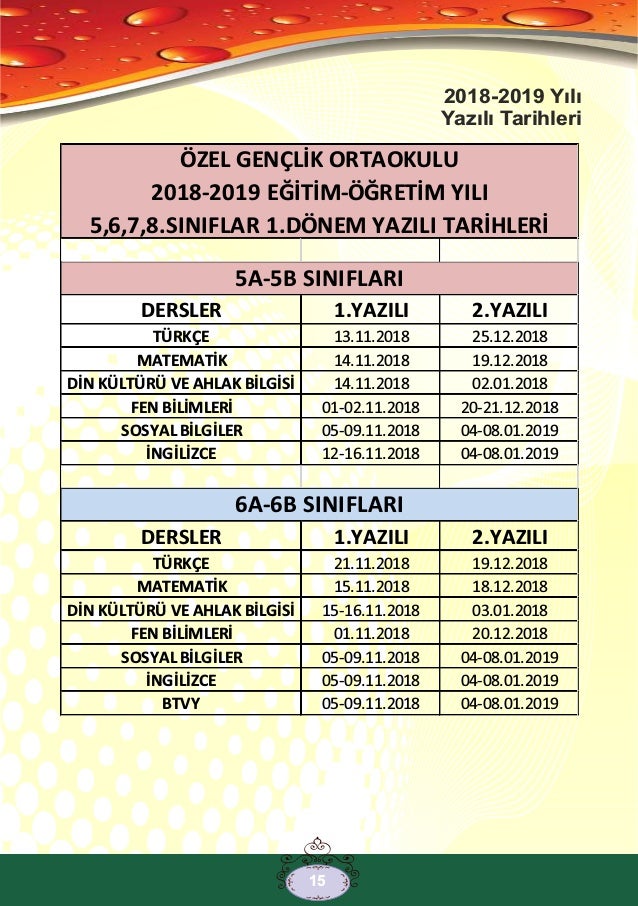 2018-2019 Yılı
Yazılı Tarihleri

ÖZEL GENÇLİK ORTAOKULU
2018-2019 EĞİTİM-ÖĞRETİM YILI
5,6,7,8.SINIFLAR 1.DÖNEM YAZILI TARİHLERİ

5A-5B SINIFLARI

| DERSLER | 1.YAZILI | 2.YAZILI |
|---|---|---|
| TÜRKÇE | 13.11.2018 | 25.12.2018 |
| MATEMATİK | 14.11.2018 | 19.12.2018 |
| DİN KÜLTÜRÜ VE AHLAK BİLGİSİ | 14.11.2018 | 02.01.2018 |
| FEN BİLİMLERİ | 01-02.11.2018 | 20-21.12.2018 |
| SOSYAL BİLGİLER | 05-09.11.2018 | 04-08.01.2019 |
| İNGİLİZCE | 12-16.11.2018 | 04-08.01.2019 |

6A-6B SINIFLARI

| DERSLER | 1.YAZILI | 2.YAZILI |
|---|---|---|
| TÜRKÇE | 21.11.2018 | 19.12.2018 |
| MATEMATİK | 15.11.2018 | 18.12.2018 |
| DİN KÜLTÜRÜ VE AHLAK BİLGİSİ | 15-16.11.2018 | 03.01.2018 |
| FEN BİLİMLERİ | 01.11.2018 | 20.12.2018 |
| SOSYAL BİLGİLER | 05-09.11.2018 | 04-08.01.2019 |
| İNGİLİZCE | 05-09.11.2018 | 04-08.01.2019 |
| BTVY | 05-09.11.2018 | 04-08.01.2019 |

15